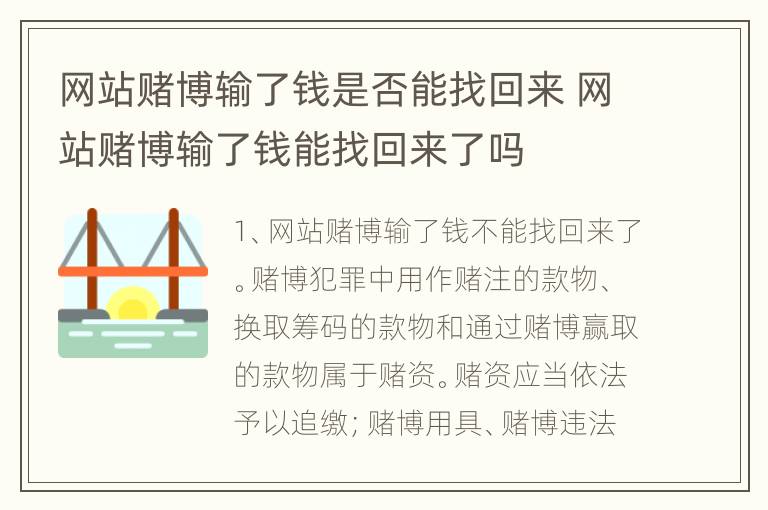 网站赌博输了钱是否能找回来 网站赌博输了钱能找回来了吗

1、网站赌博输了钱不能找回来了。赌博犯罪中用作赌注的款物、换取筹码的款物和通过赌博赢取的款物属于赌资。赌资应当依法予以追缴；赌博用具、赌博违法